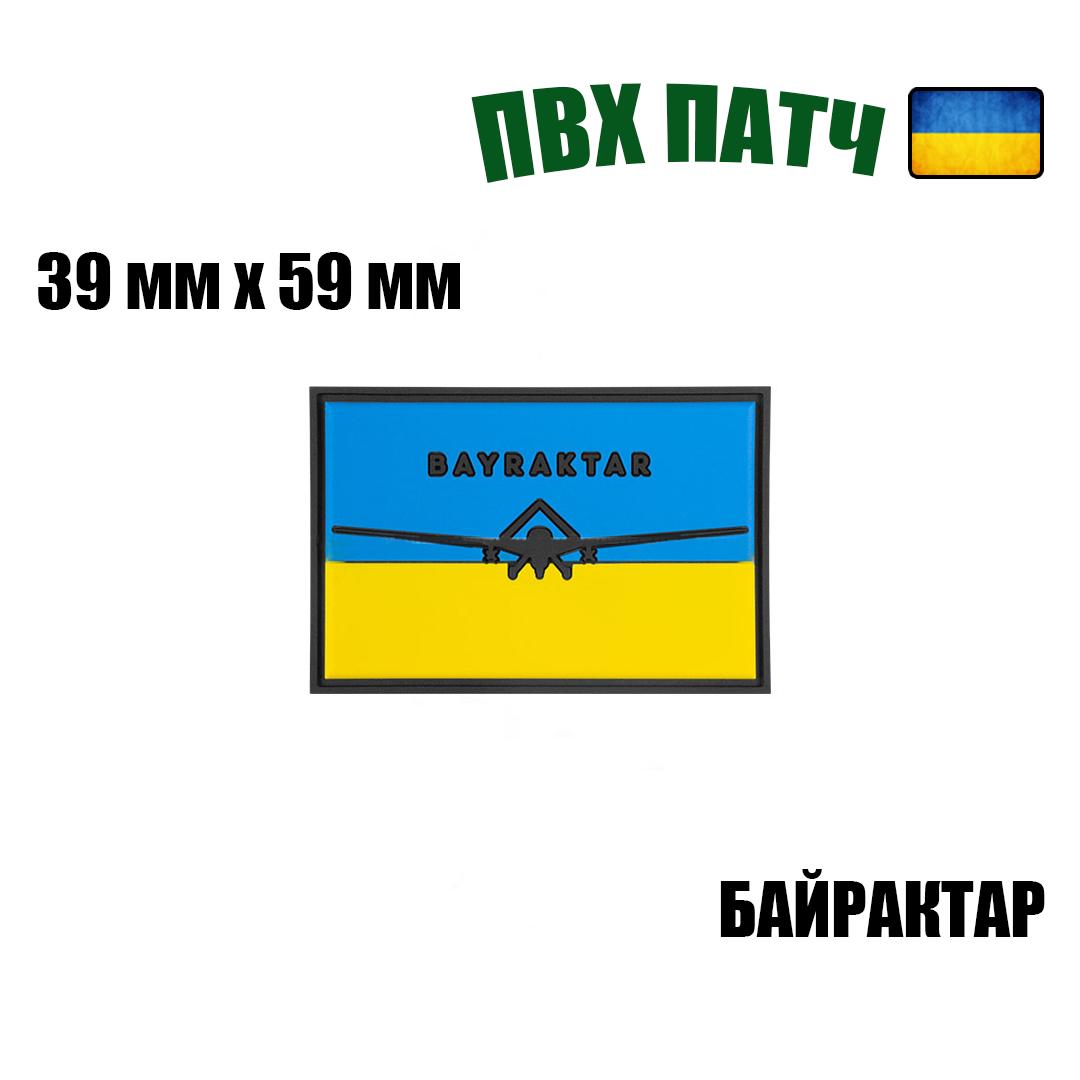 ПВХ ПАТЧ

39 мм х 59 мм

BAYRAKTAR

БАЙРАКТАР